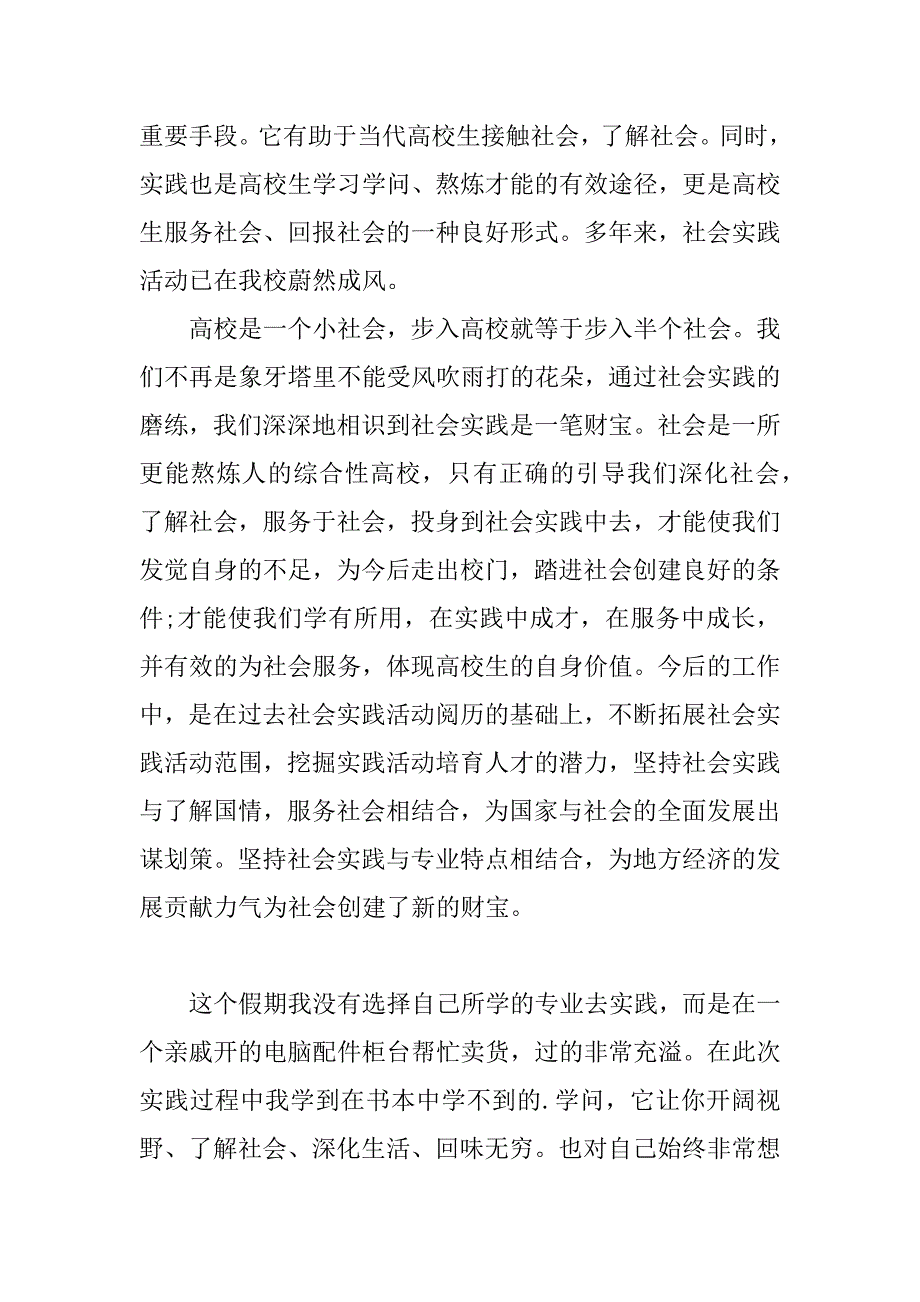 重要手段。它有助于当代高校生接触社会，了解社会。同时，实践也是高校生学习学问、熬炼才能的有效途径，更是高校生服务社会、回报社会的一种良好形式。多年来，社会实践活动已在我校蔚然成风。

高校是一个小社会，步入高校就等于步入半个社会。我们不再是象牙塔里不能受风吹雨打的花朵，通过社会实践的磨练，我们深深地相识到社会实践是一笔财宝。社会是一所更能熬炼人的综合性高校，只有正确的引导我们深化社会，了解社会，服务于社会，投身到社会实践中去，才能使我们发觉自身的不足，为今后走出校门，踏进社会创建良好的条件;才能使我们学有所用，在实践中成才，在服务中成长，并有效的为社会服务，体现高校生的自身价值。今后的工作中，是在过去社会实践活动阅历的基础上，不断拓展社会实践活动范围，挖掘实践活动培育人才的潜力，坚持社会实践与了解国情，服务社会相结合，为国家与社会的全面发展出谋划策。坚持社会实践与专业特点相结合，为地方经济的发展贡献力气为社会创建了新的财宝。

这个假期我没有选择自己所学的专业去实践，而是在一个亲戚开的电脑配件柜台帮忙卖货，过的非常充溢。在此次实践过程中我学到在书本中学不到的.学问，它让你开阔视野、了解社会、深化生活、回味无穷。也对自己始终非常想